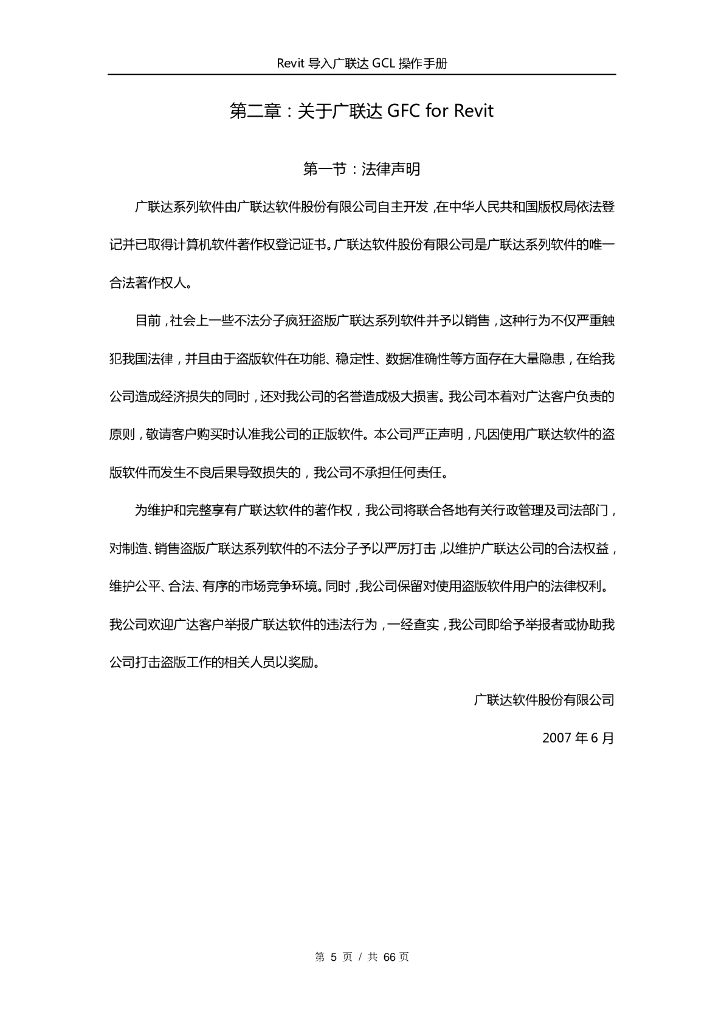 Revit 导入广联达 GCL 操作手册

第二章：关于广联达 GFC for Revit

第一节：法律声明

广联达系列软件由广联达软件股份有限公司自主开发，在中华人民共和国版权局依法登记并已取得计算机软件著作权登记证书。广联达软件股份有限公司是广联达系列软件的唯一合法著作权人。

目前，社会上一些不法分子疯狂盗版广联达系列软件并予以销售，这种行为不仅严重触犯我国法律，并且由于盗版软件在功能、稳定性、数据准确性等方面存在大量隐患，在给我公司造成经济损失的同时，还对我公司的名誉造成极大损害。我公司本着对广达客户负责的原则，敬请客户购买时认准我公司的正版软件。本公司严正声明，凡因使用广联达软件的盗版软件而发生不良后果导致损失的，我公司不承担任何责任。

为维护和完整享有广联达软件的著作权，我公司将联合各地有关行政管理及司法部门，对制造、销售盗版广联达系列软件的不法分子予以严厉打击，以维护广联达公司的合法权益，维护公平、合法、有序的市场竞争环境。同时，我公司保留对使用盗版软件用户的法律权利。我公司欢迎广达客户举报广联达软件的违法行为，一经查实，我公司即给予举报者或协助我公司打击盗版工作的相关人员以奖励。

广联达软件股份有限公司

2007 年 6 月

第 5 页 / 共 66 页